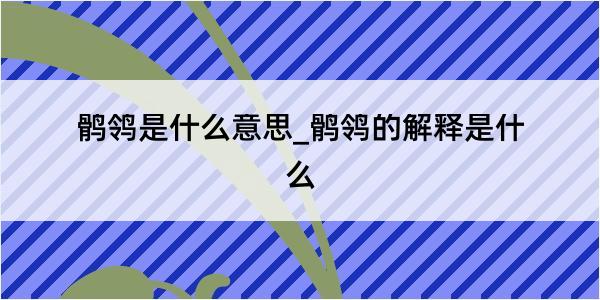 鹘鸰是什么意思_鹘鸰的解释是什么